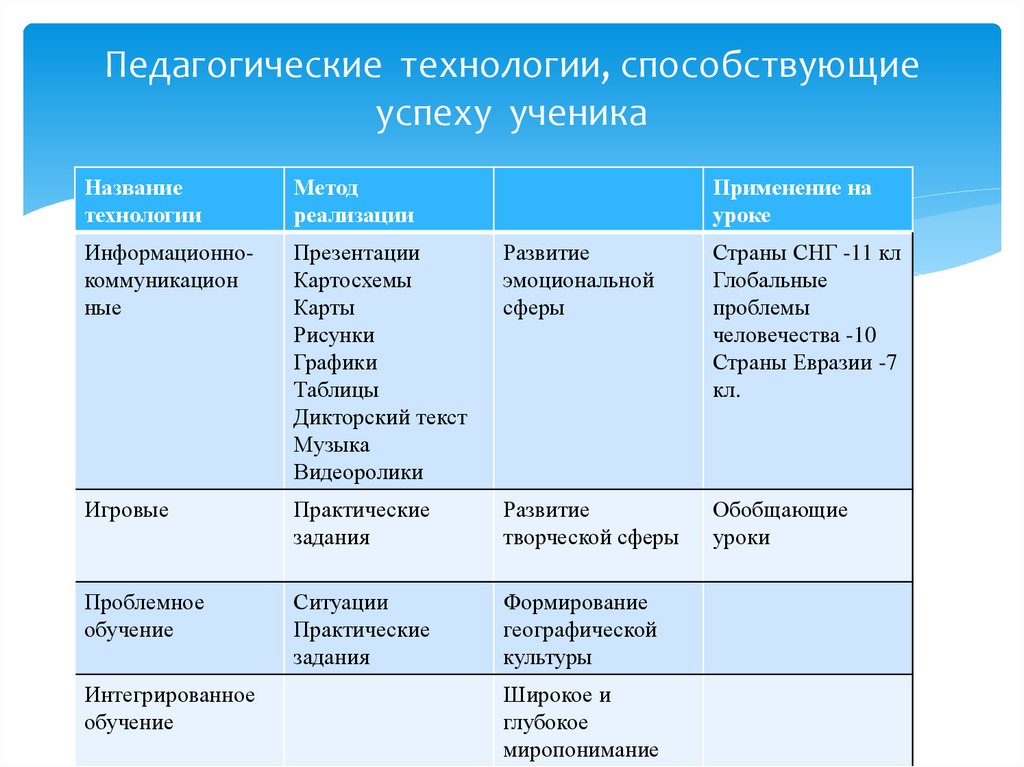 Педагогические технологии, способствующие успеху ученика

| Название технологии | Метод реализации | | Применение на уроке |
|---|---|---|---|
| Информационно-коммуникационные | Презентации Картосхемы Карты Рисунки Графики Таблицы Дикторский текст Музыка Видеоролики | Развитие эмоциональной сферы | Страны СНГ -11 кл Глобальные проблемы человечества -10 Страны Евразии -7 кл. |
| Игровые | Практические задания | Развитие творческой сферы | Обобщающие уроки |
| Проблемное обучение | Ситуации Практические задания | Формирование географической культуры | |
| Интегрированное обучение | | Широкое и глубокое миропонимание | |